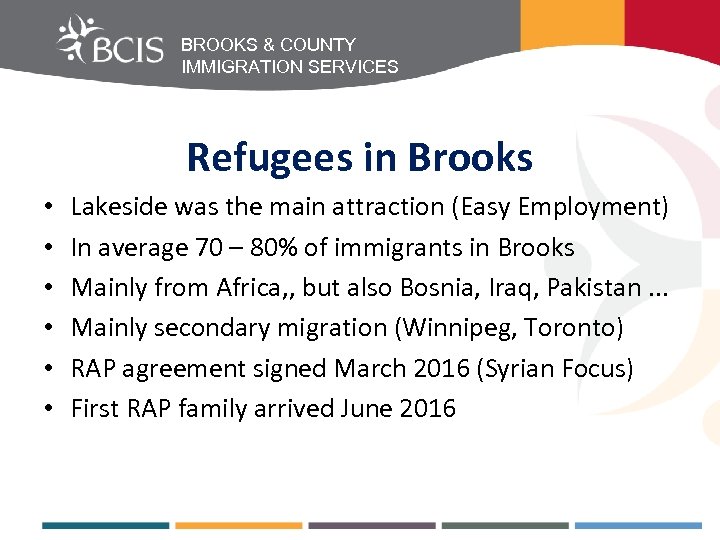 BCIS BROOKS & COUNTY IMMIGRATION SERVICES

Refugees in Brooks

• Lakeside was the main attraction (Easy Employment)
• In average 70 – 80% of immigrants in Brooks
• Mainly from Africa,, but also Bosnia, Iraq, Pakistan ...
• Mainly secondary migration (Winnipeg, Toronto)
• RAP agreement signed March 2016 (Syrian Focus)
• First RAP family arrived June 2016